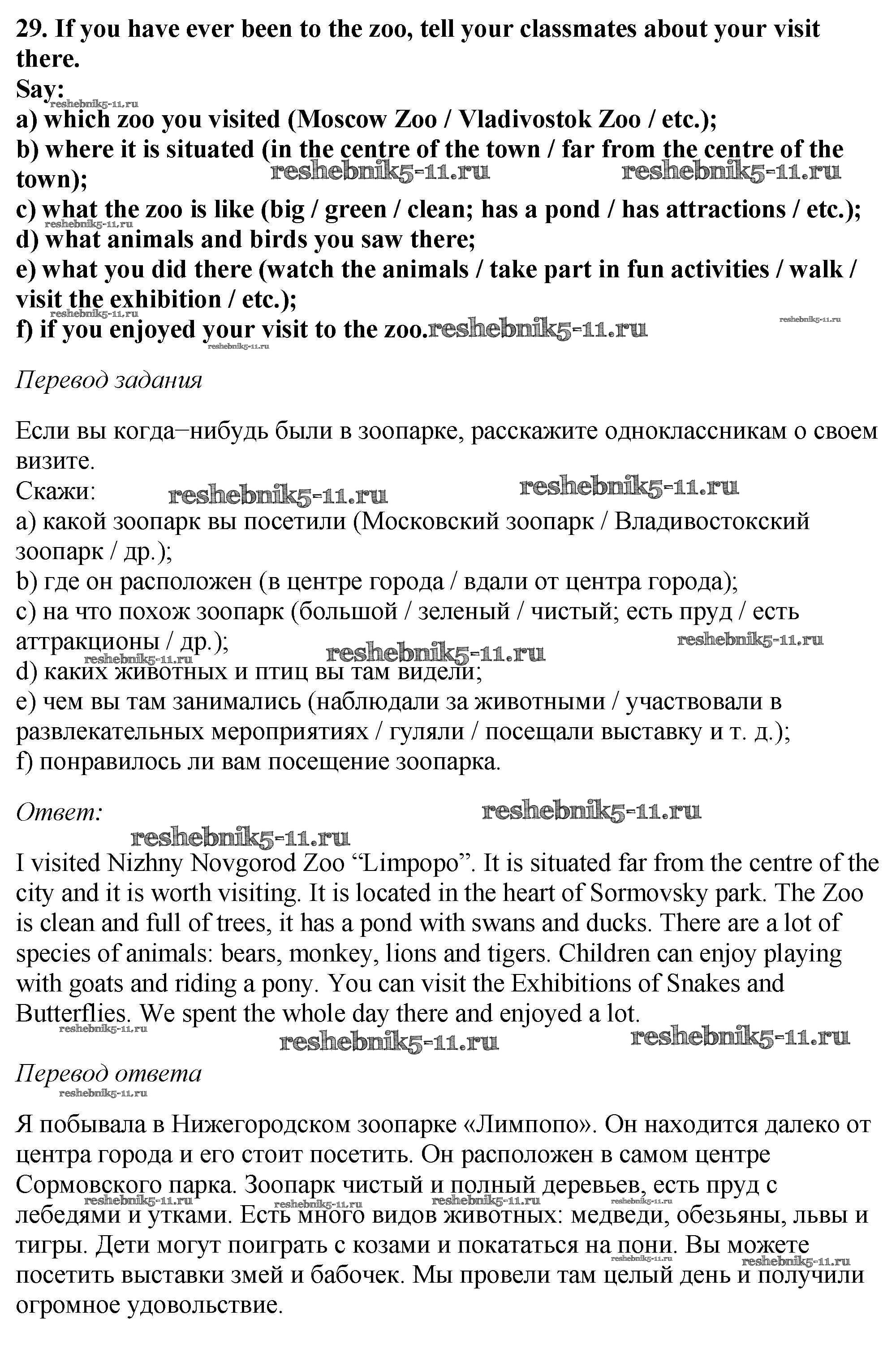 29. If you have ever been to the zoo, tell your classmates about your visit there.
Say:
a) which zoo you visited (Moscow Zoo / Vladivostok Zoo / etc.);
b) where it is situated (in the centre of the town / far from the centre of the town);
c) what the zoo is like (big / green / clean; has a pond / has attractions / etc.);
d) what animals and birds you saw there;
e) what you did there (watch the animals / take part in fun activities / walk / visit the exhibition / etc.);
f) if you enjoyed your visit to the zoo.

reshebnik5-11.ru

Перевод задания

Если вы когда–нибудь были в зоопарке, расскажите одноклассникам о своем визите.
Скажи:
a) какой зоопарк вы посетили (Московский зоопарк / Владивостокский зоопарк / др.);
b) где он расположен (в центре города / вдали от центра города);
c) на что похож зоопарк (большой / зеленый / чистый; есть пруд / есть аттракционы / др.);
d) каких животных и птиц вы там видели;
e) чем вы там занимались (наблюдали за животными / участвовали в развлекательных мероприятиях / гуляли / посещали выставку и т. д.);
f) понравилось ли вам посещение зоопарка.

Ответ:

I visited Nizhny Novgorod Zoo “Limpopo”. It is situated far from the centre of the city and it is worth visiting. It is located in the heart of Sormovsky park. The Zoo is clean and full of trees, it has a pond with swans and ducks. There are a lot of species of animals: bears, monkey, lions and tigers. Children can enjoy playing with goats and riding a pony. You can visit the Exhibitions of Snakes and Butterflies. We spent the whole day there and enjoyed a lot.

Перевод ответа

Я побывала в Нижегородском зоопарке «Лимпопо». Он находится далеко от центра города и его стоит посетить. Он расположен в самом центре Сормовского парка. Зоопарк чистый и полный деревьев, есть пруд с лебедями и утками. Есть много видов животных: медведи, обезьяны, львы и тигры. Дети могут поиграть с козами и покататься на пони. Вы можете посетить выставки змей и бабочек. Мы провели там целый день и получили огромное удовольствие.